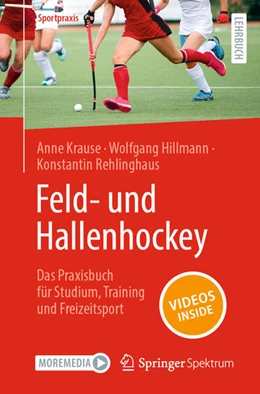 Sportpraxis

LEHRBUCH

Anne Krause · Wolfgang Hillmann · Konstantin Rehlinghaus

Feld- und Hallenhockey

Das Praxisbuch für Studium, Training und Freizeitsport

VIDEOS INSIDE

MOREMEDIA

Springer Spektrum